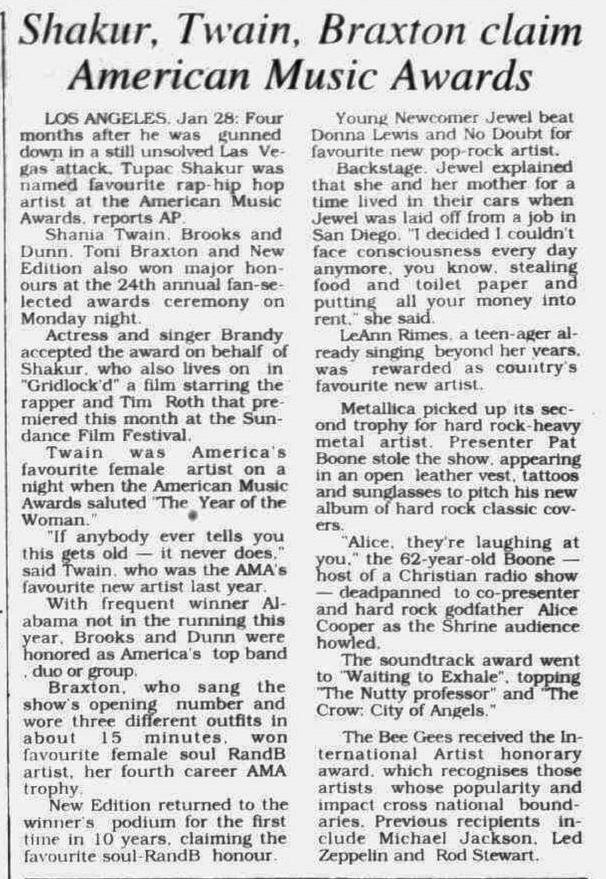 Shakur, Twain, Braxton claim American Music Awards

LOS ANGELES, Jan 28: Four months after he was gunned down in a still unsolved Las Vegas attack, Tupac Shakur was named favourite rap-hip hop artist at the American Music Awards, reports AP.

Shania Twain, Brooks and Dunn, Toni Braxton and New Edition also won major honours at the 24th annual fan-selected awards ceremony on Monday night.

Actress and singer Brandy accepted the award on behalf of Shakur, who also lives on in "Gridlock'd" a film starring the rapper and Tim Roth that premiered this month at the Sundance Film Festival.

Twain was America's favourite female artist on a night when the American Music Awards saluted "The Year of the Woman."

"If anybody ever tells you this gets old — it never does," said Twain, who was the AMA's favourite new artist last year.

With frequent winner Alabama not in the running this year, Brooks and Dunn were honored as America's top band , duo or group.

Braxton, who sang the show's opening number and wore three different outfits in about 15 minutes, won favourite female soul RandB artist, her fourth career AMA trophy.

New Edition returned to the winner's podium for the first time in 10 years, claiming the favourite soul-RandB honour.

Young Newcomer Jewel beat Donna Lewis and No Doubt for favourite new pop-rock artist.

Backstage, Jewel explained that she and her mother for a time lived in their cars when Jewel was laid off from a job in San Diego. "I decided I couldn't face consciousness every day anymore, you know, stealing food and toilet paper and putting all your money into rent," she said.

LeAnn Rimes, a teen-ager already singing beyond her years, was rewarded as country's favourite new artist.

Metallica picked up its second trophy for hard rock-heavy metal artist. Presenter Pat Boone stole the show, appearing in an open leather vest, tattoos and sunglasses to pitch his new album of hard rock classic covers.

"Alice, they're laughing at you," the 62-year-old Boone — host of a Christian radio show — deadpanned to co-presenter and hard rock godfather Alice Cooper as the Shrine audience howled.

The soundtrack award went to "Waiting to Exhale", topping "The Nutty professor" and "The Crow: City of Angels."

The Bee Gees received the International Artist honorary award, which recognises those artists whose popularity and impact cross national boundaries. Previous recipients include Michael Jackson, Led Zeppelin and Rod Stewart.